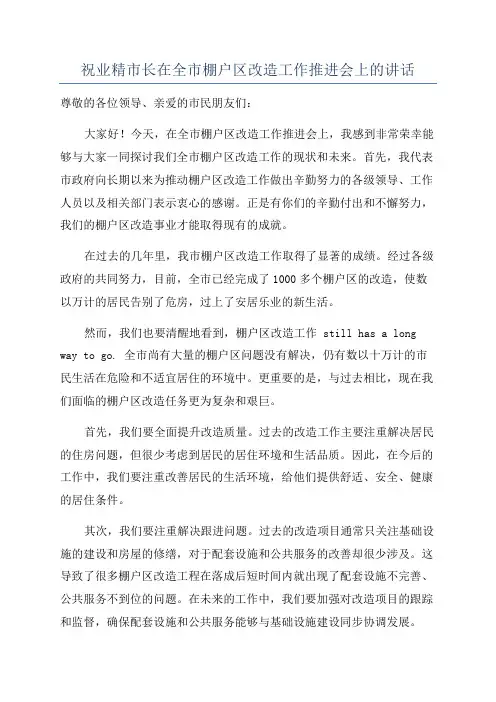 祝业精市长在全市棚户区改造工作推进会上的讲话

尊敬的各位领导、亲爱的市民朋友们：

大家好！今天，在全市棚户区改造工作推进会上，我感到非常荣幸能够与大家一同探讨我们全市棚户区改造工作的现状和未来。首先，我代表市政府向长期以来为推动棚户区改造工作做出辛勤努力的各级领导、工作人员以及相关部门表示衷心的感谢。正是有你们的辛勤付出和不懈努力，我们的棚户区改造事业才能取得现有的成就。

在过去的几年里，我市棚户区改造工作取得了显著的成绩。经过各级政府的共同努力，目前，全市已经完成了1000多个棚户区的改造，使数以万计的居民告别了危房，过上了安居乐业的新生活。

然而，我们也要清醒地看到，棚户区改造工作 still has a long way to go. 全市尚有大量的棚户区问题没有解决，仍有数以十万计的市民生活在危险和不适宜居住的环境中。更重要的是，与过去相比，现在我们面临的棚户区改造任务更为复杂和艰巨。

首先，我们要全面提升改造质量。过去的改造工作主要注重解决居民的住房问题，但很少考虑到居民的居住环境和生活品质。因此，在今后的工作中，我们要注重改善居民的生活环境，给他们提供舒适、安全、健康的居住条件。

其次，我们要注重解决跟进问题。过去的改造项目通常只关注基础设施的建设和房屋的修缮，对于配套设施和公共服务的改善却很少涉及。这导致了很多棚户区改造工程在落成后短时间内就出现了配套设施不完善、公共服务不到位的问题。在未来的工作中，我们要加强对改造项目的跟踪和监督，确保配套设施和公共服务能够与基础设施建设同步协调发展。